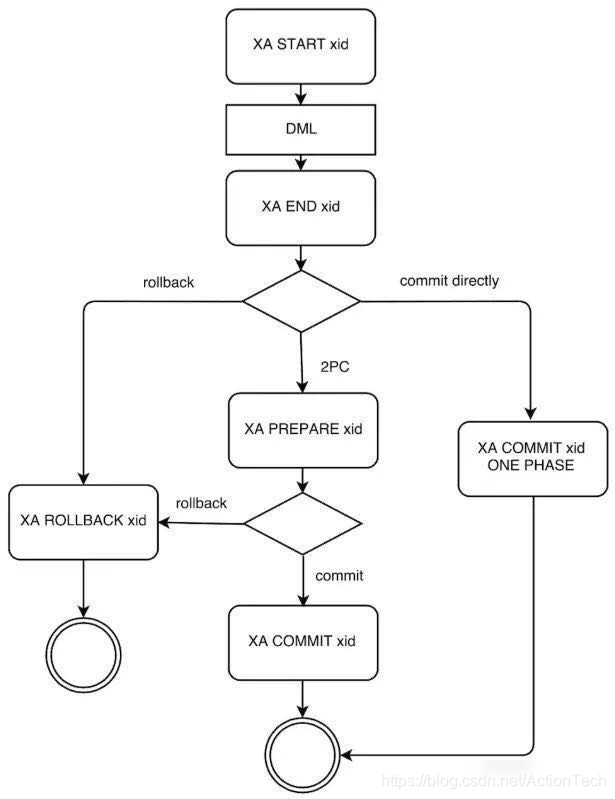 XA START xid

DML

XA END xid

rollback

commit directly

2PC

XA PREPARE xid

XA COMMIT xid ONE PHASE

XA ROLLBACK xid

rollback

commit

XA COMMIT xid

https://blog.csdn.net/ActionTech